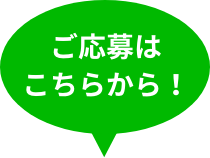 ご応募は
こちらから！